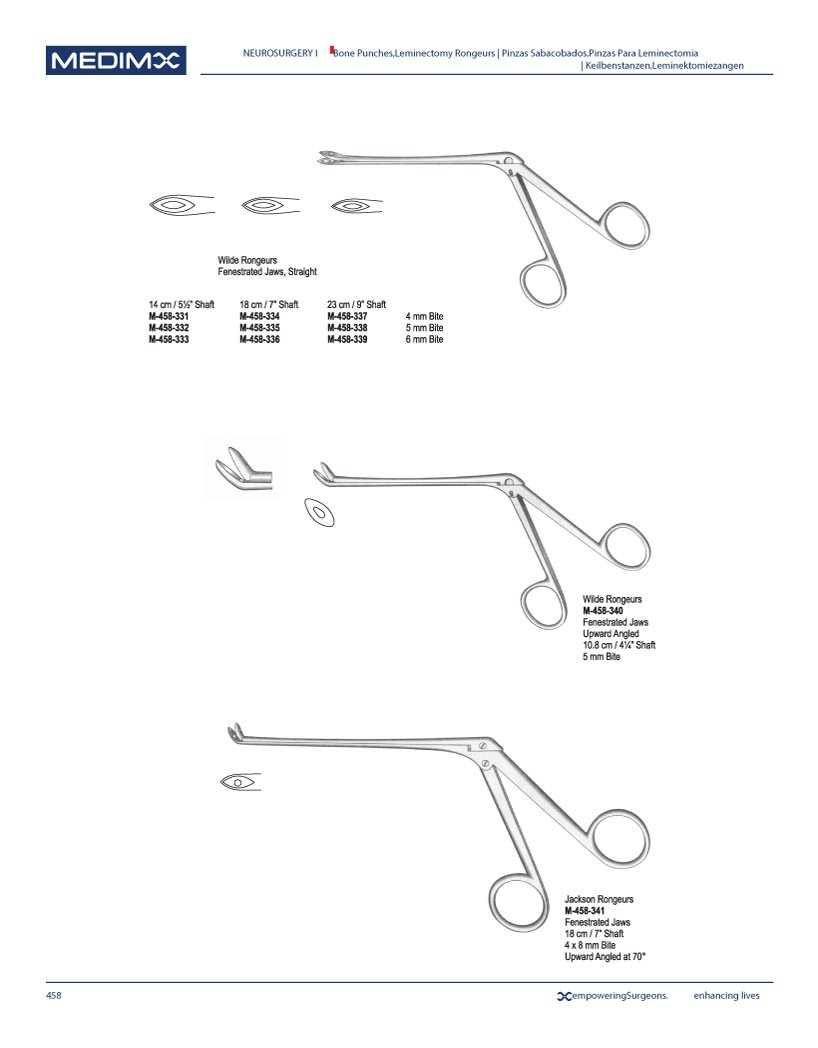 MEDIMX

NEUROSURGERY I Bone Punches,Leminectomy Rongeurs | Pinzas Sabacobados,Pinzas Para Leminectomia | Keilbenstanzen,Leminektomiezangen

Wilde Rongeurs
Fenestrated Jaws, Straight

| 14 cm / 5½" Shaft | 18 cm / 7" Shaft | 23 cm / 9" Shaft | |
|---|---|---|---|
| M-458-331 | M-458-334 | M-458-337 | 4 mm Bite |
| M-458-332 | M-458-335 | M-458-338 | 5 mm Bite |
| M-458-333 | M-458-336 | M-458-339 | 6 mm Bite |

Wilde Rongeurs
M-458-340
Fenestrated Jaws
Upward Angled
10.8 cm / 4¼" Shaft
5 mm Bite

Jackson Rongeurs
M-458-341
Fenestrated Jaws
18 cm / 7" Shaft
4 x 8 mm Bite
Upward Angled at 70°

458

empoweringSurgeons. enhancing lives